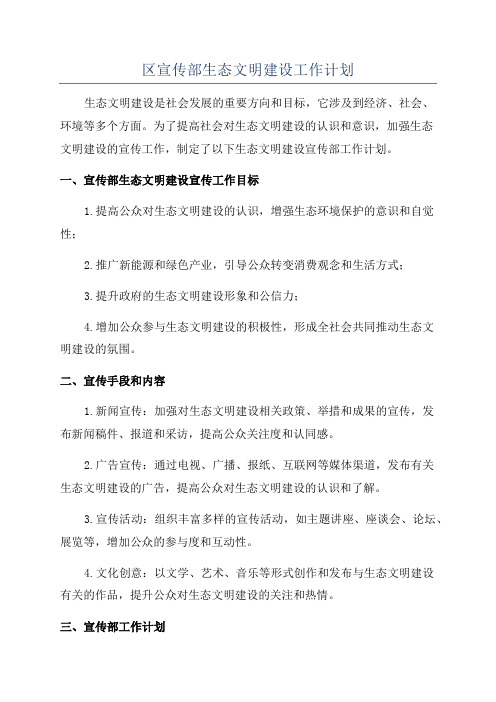 区宣传部生态文明建设工作计划

生态文明建设是社会发展的重要方向和目标，它涉及到经济、社会、环境等多个方面。为了提高社会对生态文明建设的认识和意识，加强生态文明建设的宣传工作，制定了以下生态文明建设宣传部工作计划。

一、宣传部生态文明建设宣传工作目标

1.提高公众对生态文明建设的认识，增强生态环境保护的意识和自觉性；

2.推广新能源和绿色产业，引导公众转变消费观念和生活方式；

3.提升政府的生态文明建设形象和公信力；

4.增加公众参与生态文明建设的积极性，形成全社会共同推动生态文明建设的氛围。

二、宣传手段和内容

1.新闻宣传：加强对生态文明建设相关政策、举措和成果的宣传，发布新闻稿件、报道和采访，提高公众关注度和认同感。

2.广告宣传：通过电视、广播、报纸、互联网等媒体渠道，发布有关生态文明建设的广告，提高公众对生态文明建设的认识和了解。

3.宣传活动：组织丰富多样的宣传活动，如主题讲座、座谈会、论坛、展览等，增加公众的参与度和互动性。

4.文化创意：以文学、艺术、音乐等形式创作和发布与生态文明建设有关的作品，提升公众对生态文明建设的关注和热情。

三、宣传部工作计划